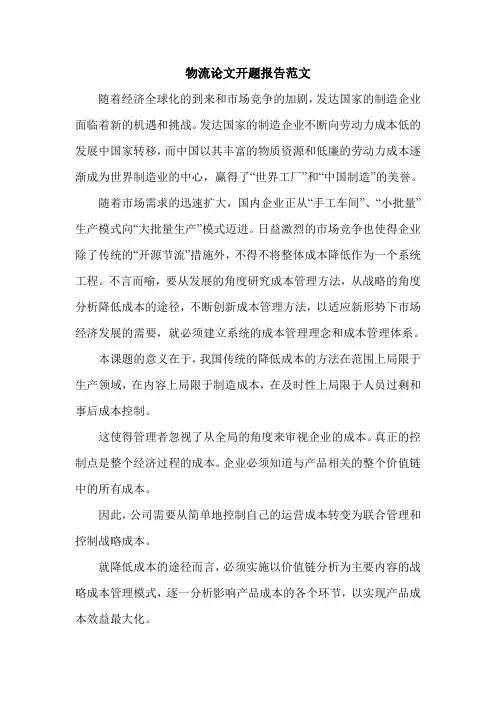 物流论文开题报告范文

随着经济全球化的到来和市场竞争的加剧，发达国家的制造企业面临着新的机遇和挑战。发达国家的制造企业不断向劳动力成本低的发展中国家转移，而中国以其丰富的物质资源和低廉的劳动力成本逐渐成为世界制造业的中心，赢得了“世界工厂”和“中国制造”的美誉。

随着市场需求的迅速扩大，国内企业正从“手工车间”、“小批量”生产模式向“大批量生产”模式迈进。日益激烈的市场竞争也使得企业除了传统的“开源节流”措施外，不得不将整体成本降低作为一个系统工程。不言而喻，要从发展的角度研究成本管理方法，从战略的角度分析降低成本的途径，不断创新成本管理方法，以适应新形势下市场经济发展的需要，就必须建立系统的成本管理理念和成本管理体系。

本课题的意义在于，我国传统的降低成本的方法在范围上局限于生产领域，在内容上局限于制造成本，在及时性上局限于人员过剩和事后成本控制。

这使得管理者忽视了从全局的角度来审视企业的成本。真正的控制点是整个经济过程的成本。企业必须知道与产品相关的整个价值链中的所有成本。

因此，公司需要从简单地控制自己的运营成本转变为联合管理和控制战略成本。

就降低成本的途径而言，必须实施以价值链分析为主要内容的战略成本管理模式，逐一分析影响产品成本的各个环节，以实现产品成本效益最大化。